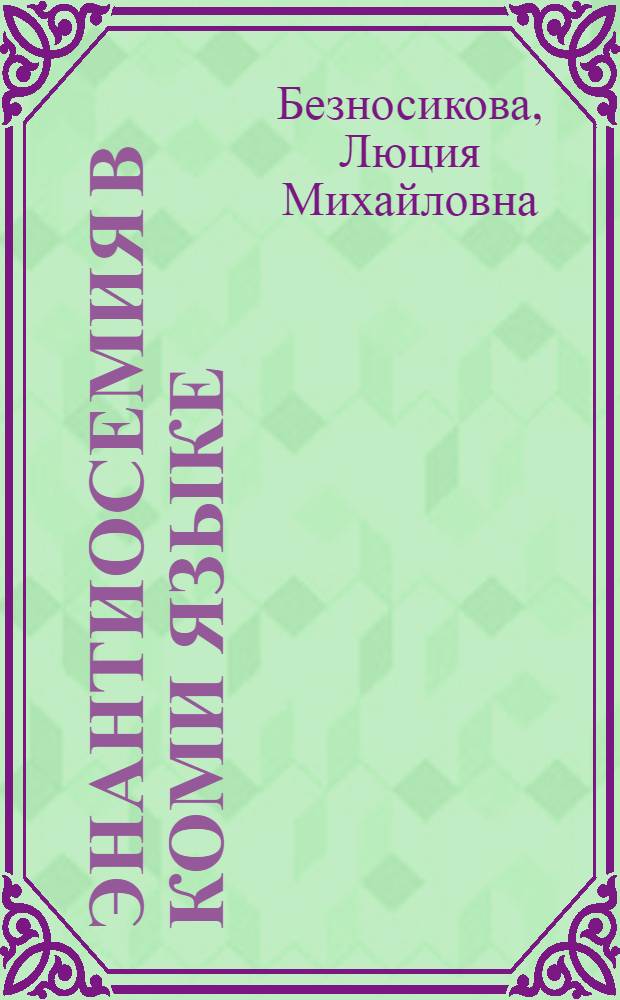 Безносикова, Люция Михайловна

ЭНАНТИОСЕМИЯ В КОМИ ЯЗЫКЕ